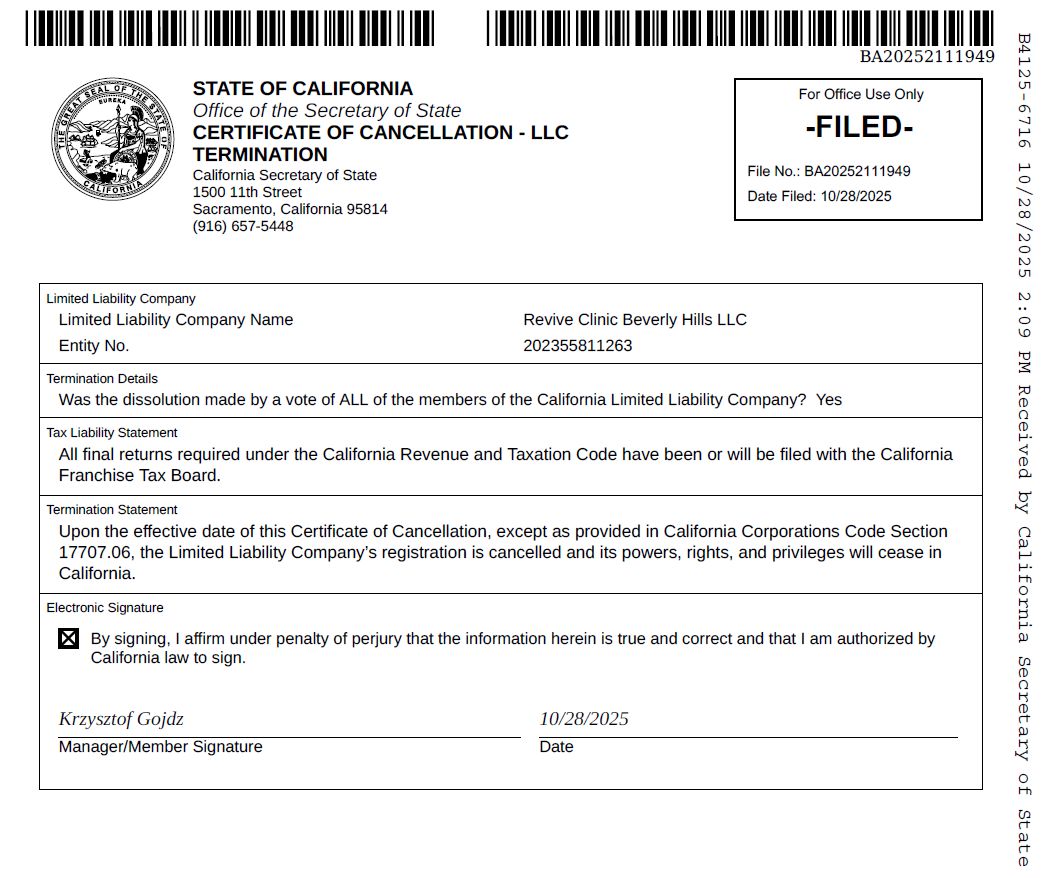 BA20252111949

STATE OF CALIFORNIA
Office of the Secretary of State
CERTIFICATE OF CANCELLATION - LLC
TERMINATION
California Secretary of State
1500 11th Street
Sacramento, California 95814
(916) 657-5448

For Office Use Only
-FILED-
File No.: BA20252111949
Date Filed: 10/28/2025

Limited Liability Company
Limited Liability Company Name
Revive Clinic Beverly Hills LLC
Entity No.
202355811263

Termination Details
Was the dissolution made by a vote of ALL of the members of the California Limited Liability Company? Yes

Tax Liability Statement
All final returns required under the California Revenue and Taxation Code have been or will be filed with the California Franchise Tax Board.

Termination Statement
Upon the effective date of this Certificate of Cancellation, except as provided in California Corporations Code Section 17707.06, the Limited Liability Company's registration is cancelled and its powers, rights, and privileges will cease in California.

Electronic Signature
☑ By signing, I affirm under penalty of perjury that the information herein is true and correct and that I am authorized by California law to sign.

Krzysztof Gojdz
Manager/Member Signature

10/28/2025
Date

B4125-6716 10/28/2025 2:09 PM Received by California Secretary of State